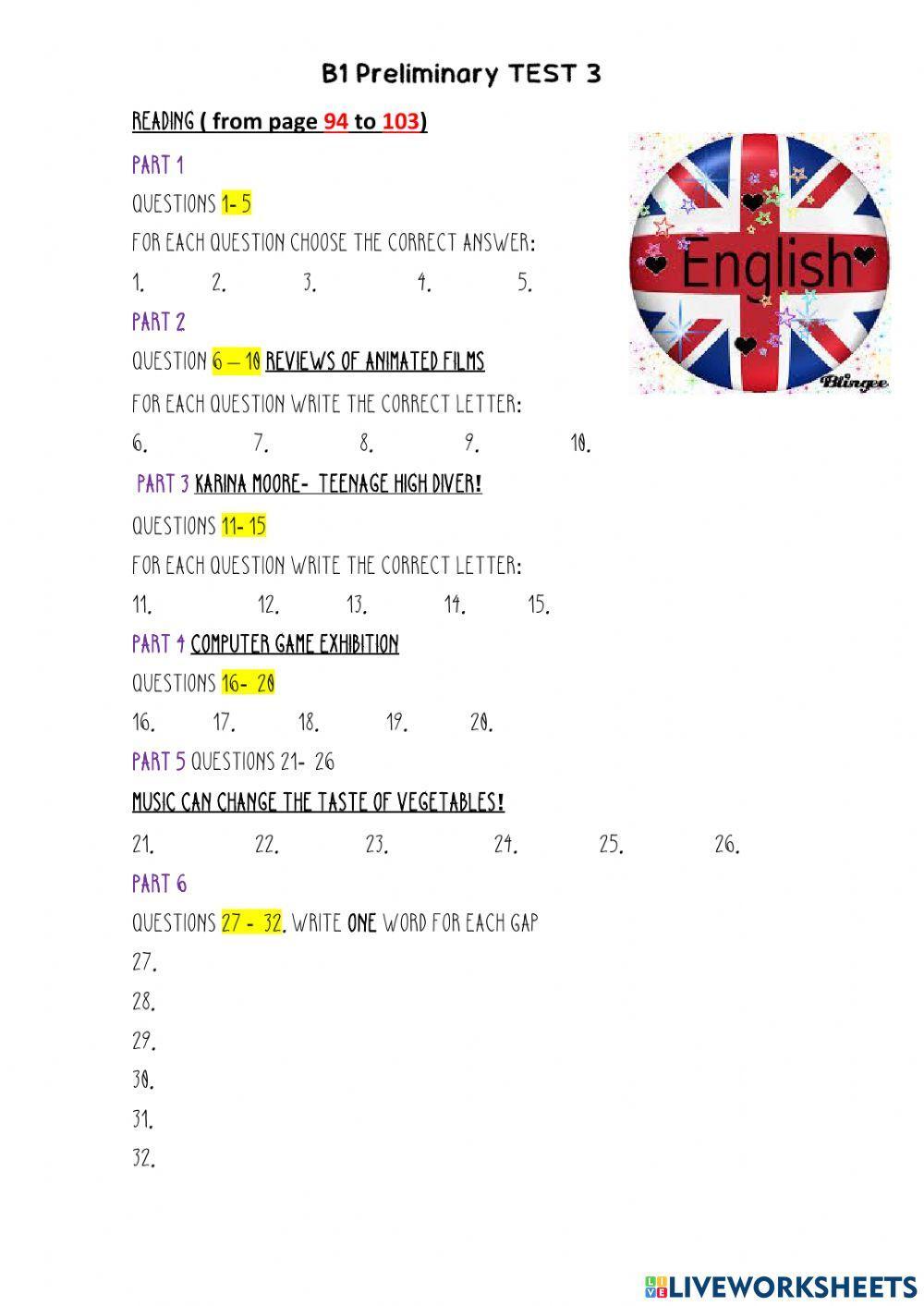 B1 Preliminary TEST 3

READING ( from page 94 to 103)

PART 1

QUESTIONS 1- 5

FOR EACH QUESTION CHOOSE THE CORRECT ANSWER:

1. 2. 3. 4. 5.

English

Blingee

PART 2

QUESTION 6 – 10 REVIEWS OF ANIMATED FILMS

FOR EACH QUESTION WRITE THE CORRECT LETTER:

6. 7. 8. 9. 10.

PART 3 KARINA MOORE- TEENAGE HIGH DIVER!

QUESTIONS 11- 15

FOR EACH QUESTION WRITE THE CORRECT LETTER:

11. 12. 13. 14. 15.

PART 4 COMPUTER GAME EXHIBITION

QUESTIONS 16- 20

16. 17. 18. 19. 20.

PART 5 QUESTIONS 21- 26

MUSIC CAN CHANGE THE TASTE OF VEGETABLES!

21. 22. 23. 24. 25. 26.

PART 6

QUESTIONS 27 - 32. WRITE ONE WORD FOR EACH GAP

27.

28.

29.

30.

31.

32.

LIVEWORKSHEETS